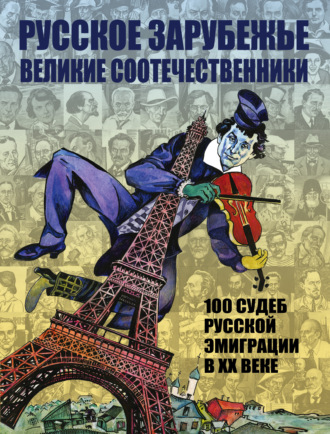 РУССКОЕ ЗАРУБЕЖЬЕ
ВЕЛИКИЕ СООТЕЧЕСТВЕННИКИ

100 СУДЕБ РУССКОЙ ЭМИГРАЦИИ В XX ВЕКЕ